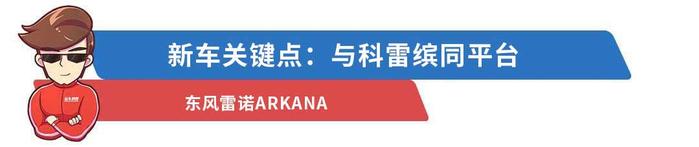 新车关键点：与科雷缤同平台

东风雷诺ARKANA